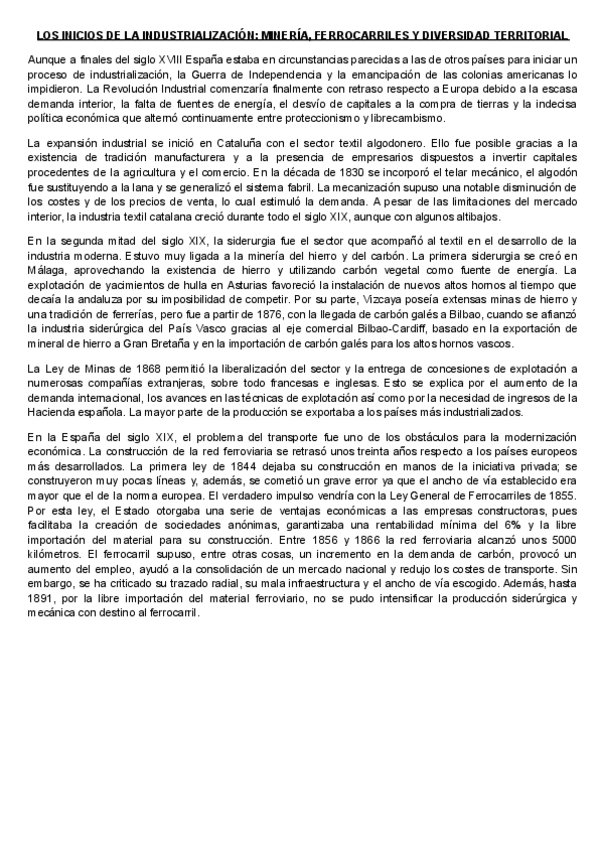 LOS INICIOS DE LA INDUSTRIALIZACIÓN: MINERÍA, FERROCARRILES Y DIVERSIDAD TERRITORIAL

Aunque a finales del siglo XVIII España estaba en circunstancias parecidas a las de otros países para iniciar un proceso de industrialización, la Guerra de Independencia y la emancipación de las colonias americanas lo impidieron. La Revolución Industrial comenzaría finalmente con retraso respecto a Europa debido a la escasa demanda interior, la falta de fuentes de energía, el desvío de capitales a la compra de tierras y la indecisa política económica que alternó continuamente entre proteccionismo y librecambismo.

La expansión industrial se inició en Cataluña con el sector textil algodonero. Ello fue posible gracias a la existencia de tradición manufacturera y a la presencia de empresarios dispuestos a invertir capitales procedentes de la agricultura y el comercio. En la década de 1830 se incorporó el telar mecánico, el algodón fue sustituyendo a la lana y se generalizó el sistema fabril. La mecanización supuso una notable disminución de los costes y de los precios de venta, lo cual estimuló la demanda. A pesar de las limitaciones del mercado interior, la industria textil catalana creció durante todo el siglo XIX, aunque con algunos altibajos.

En la segunda mitad del siglo XIX, la siderurgia fue el sector que acompañó al textil en el desarrollo de la industria moderna. Estuvo muy ligada a la minería del hierro y del carbón. La primera siderurgia se creó en Málaga, aprovechando la existencia de hierro y utilizando carbón vegetal como fuente de energía. La explotación de yacimientos de hulla en Asturias favoreció la instalación de nuevos altos hornos al tiempo que decaía la andaluza por su imposibilidad de competir. Por su parte, Vizcaya poseía extensas minas de hierro y una tradición de ferrerías, pero fue a partir de 1876, con la llegada de carbón galés a Bilbao, cuando se afianzó la industria siderúrgica del País Vasco gracias al eje comercial Bilbao-Cardiff, basado en la exportación de mineral de hierro a Gran Bretaña y en la importación de carbón galés para los altos hornos vascos.

La Ley de Minas de 1868 permitió la liberalización del sector y la entrega de concesiones de explotación a numerosas compañías extranjeras, sobre todo francesas e inglesas. Esto se explica por el aumento de la demanda internacional, los avances en las técnicas de explotación así como por la necesidad de ingresos de la Hacienda española. La mayor parte de la producción se exportaba a los países más industrializados.

En la España del siglo XIX, el problema del transporte fue uno de los obstáculos para la modernización económica. La construcción de la red ferroviaria se retrasó unos treinta años respecto a los países europeos más desarrollados. La primera ley de 1844 dejaba su construcción en manos de la iniciativa privada; se construyeron muy pocas líneas y, además, se cometió un grave error ya que el ancho de vía establecido era mayor que el de la norma europea. El verdadero impulso vendría con la Ley General de Ferrocarriles de 1855. Por esta ley, el Estado otorgaba una serie de ventajas económicas a las empresas constructoras, pues facilitaba la creación de sociedades anónimas, garantizaba una rentabilidad mínima del 6% y la libre importación del material para su construcción. Entre 1856 y 1866 la red ferroviaria alcanzó unos 5000 kilómetros. El ferrocarril supuso, entre otras cosas, un incremento en la demanda de carbón, provocó un aumento del empleo, ayudó a la consolidación de un mercado nacional y redujo los costes de transporte. Sin embargo, se ha criticado su trazado radial, su mala infraestructura y el ancho de vía escogido. Además, hasta 1891, por la libre importación del material ferroviario, no se pudo intensificar la producción siderúrgica y mecánica con destino al ferrocarril.